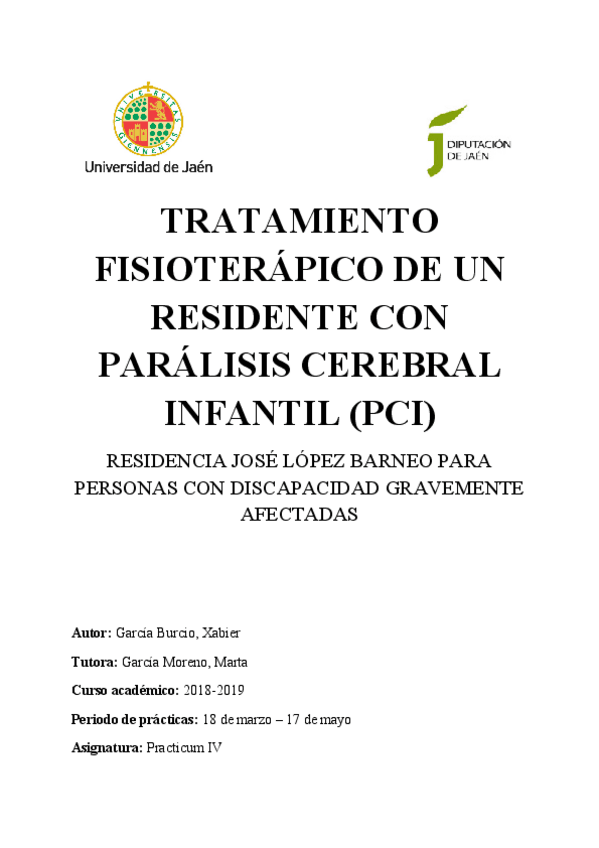 UNIVERSITAS GIENNENSIS

Universidad de Jaén

DIPUTACIÓN DE JAÉN

TRATAMIENTO FISIOTERÁPICO DE UN RESIDENTE CON PARÁLISIS CEREBRAL INFANTIL (PCI)

RESIDENCIA JOSÉ LÓPEZ BARNEO PARA PERSONAS CON DISCAPACIDAD GRAVEMENTE AFECTADAS

Autor: García Burcio, Xabier

Tutora: García Moreno, Marta

Curso académico: 2018-2019

Periodo de prácticas: 18 de marzo – 17 de mayo

Asignatura: Practicum IV